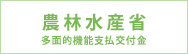 農林水産省
多面的機能支払交付金